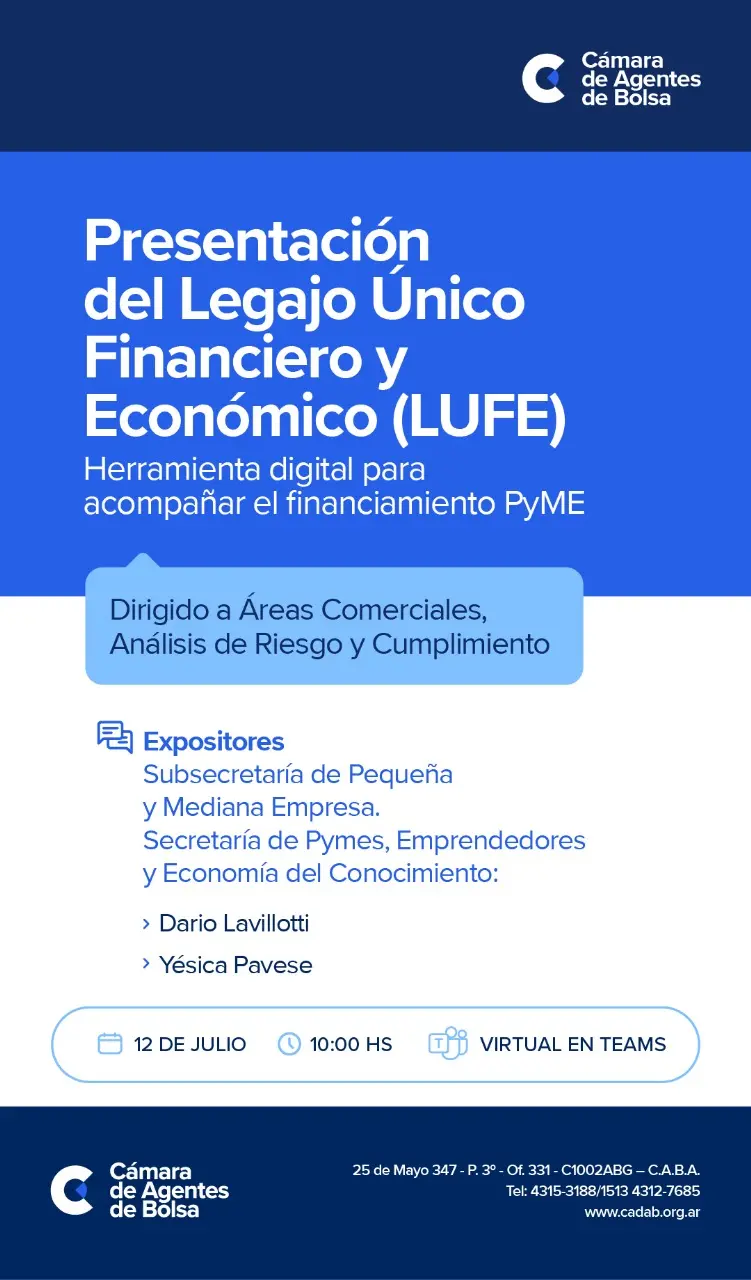 Cámara de Agentes de Bolsa

Presentación del Legajo Único Financiero y Económico (LUFE)
Herramienta digital para acompañar el financiamiento PyME

Dirigido a Áreas Comerciales, Análisis de Riesgo y Cumplimiento

Expositores
Subsecretaría de Pequeña y Mediana Empresa.
Secretaría de Pymes, Emprendedores y Economía del Conocimiento:

› Dario Lavillotti
› Yésica Pavese

12 DE JULIO 10:00 HS VIRTUAL EN TEAMS

Cámara de Agentes de Bolsa

25 de Mayo 347 - P. 3º - Of. 331 - C1002ABG – C.A.B.A.
Tel: 4315-3188/1513 4312-7685
www.cadab.org.ar